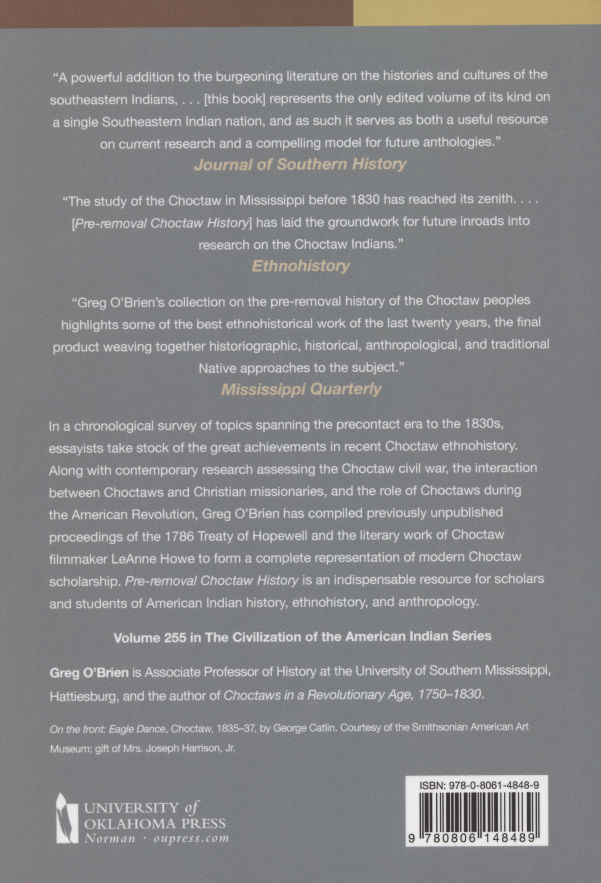 "A powerful addition to the burgeoning literature on the histories and cultures of the southeastern Indians, . . . [this book] represents the only edited volume of its kind on a single Southeastern Indian nation, and as such it serves as both a useful resource on current research and a compelling model for future anthologies."
Journal of Southern History

"The study of the Choctaw in Mississippi before 1830 has reached its zenith. . . . [Pre-removal Choctaw History] has laid the groundwork for future inroads into research on the Choctaw Indians."
Ethnohistory

"Greg O'Brien's collection on the pre-removal history of the Choctaw peoples highlights some of the best ethnohistorical work of the last twenty years, the final product weaving together historiographic, historical, anthropological, and traditional Native approaches to the subject."
Mississippi Quarterly

In a chronological survey of topics spanning the precontact era to the 1830s, essayists take stock of the great achievements in recent Choctaw ethnohistory. Along with contemporary research assessing the Choctaw civil war, the interaction between Choctaws and Christian missionaries, and the role of Choctaws during the American Revolution, Greg O'Brien has compiled previously unpublished proceedings of the 1786 Treaty of Hopewell and the literary work of Choctaw filmmaker LeAnne Howe to form a complete representation of modern Choctaw scholarship. Pre-removal Choctaw History is an indispensable resource for scholars and students of American Indian history, ethnohistory, and anthropology.

Volume 255 in The Civilization of the American Indian Series

Greg O'Brien is Associate Professor of History at the University of Southern Mississippi, Hattiesburg, and the author of Choctaws in a Revolutionary Age, 1750–1830.

On the front: Eagle Dance, Choctaw, 1835–37, by George Catlin. Courtesy of the Smithsonian American Art Museum; gift of Mrs. Joseph Harrison, Jr.

UNIVERSITY of OKLAHOMA PRESS
Norman · oupress.com

ISBN: 978-0-8061-4848-9
9 780806 148489